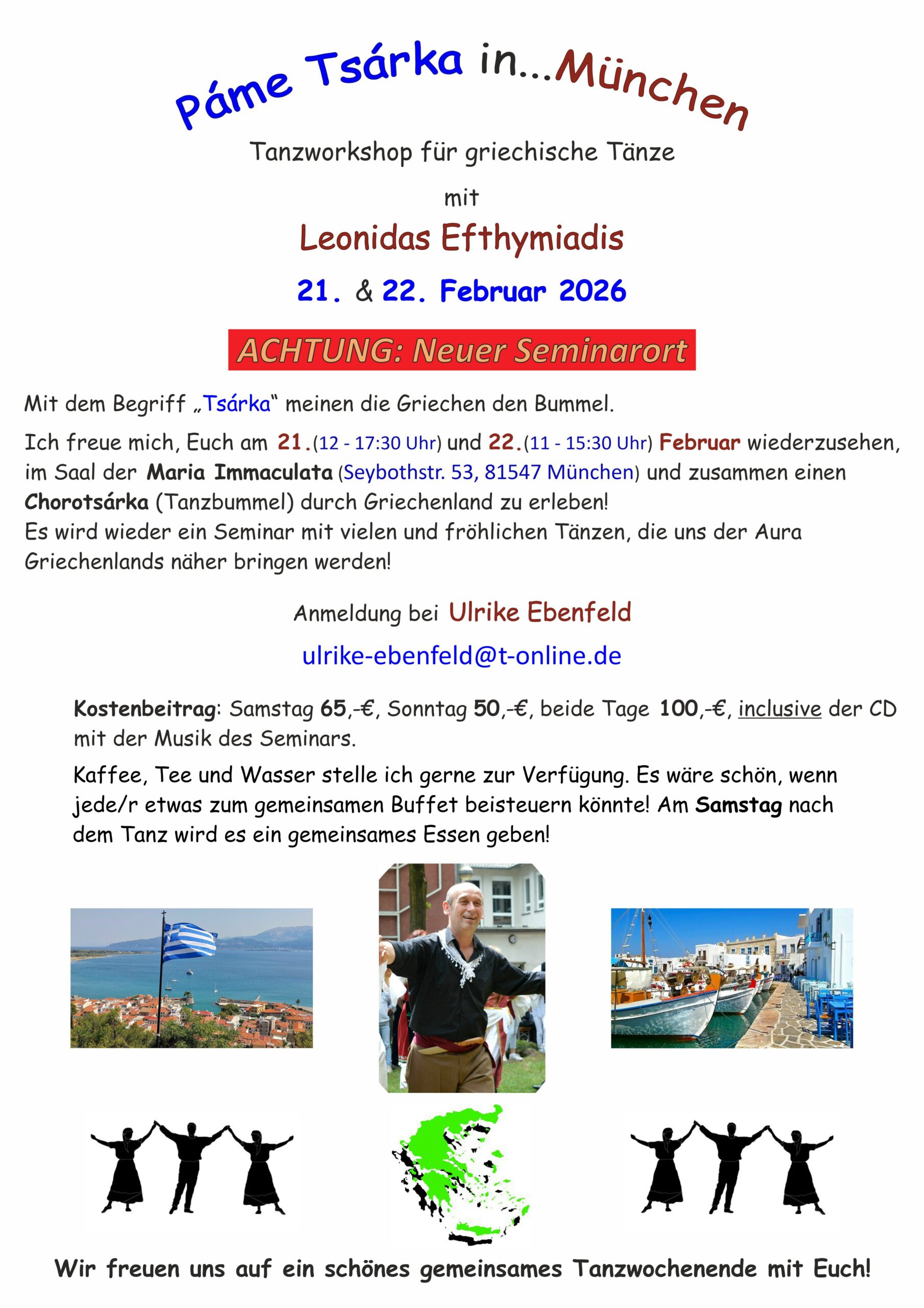 Páme Tsárka in...München

Tanzworkshop für griechische Tänze

mit

Leonidas Efthymiadis

21. & 22. Februar 2026

ACHTUNG: Neuer Seminarort

Mit dem Begriff „Tsárka“ meinen die Griechen den Bummel.

Ich freue mich, Euch am 21.(12 - 17:30 Uhr) und 22.(11 - 15:30 Uhr) Februar wiederzusehen, im Saal der Maria Immaculata (Seybothstr. 53, 81547 München) und zusammen einen Chorotsárka (Tanzbummel) durch Griechenland zu erleben!
Es wird wieder ein Seminar mit vielen und fröhlichen Tänzen, die uns der Aura Griechenlands näher bringen werden!

Anmeldung bei Ulrike Ebenfeld

ulrike-ebenfeld@t-online.de

Kostenbeitrag: Samstag 65,-€, Sonntag 50,-€, beide Tage 100,-€, inclusive der CD mit der Musik des Seminars.

Kaffee, Tee und Wasser stelle ich gerne zur Verfügung. Es wäre schön, wenn jede/r etwas zum gemeinsamen Buffet beisteuern könnte! Am Samstag nach dem Tanz wird es ein gemeinsames Essen geben!

Wir freuen uns auf ein schönes gemeinsames Tanzwochenende mit Euch!